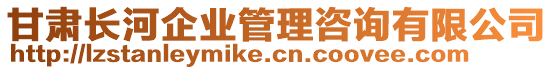 甘肃长河企业管理咨询有限公司
http://lzstanleymike.cn.coovee.com